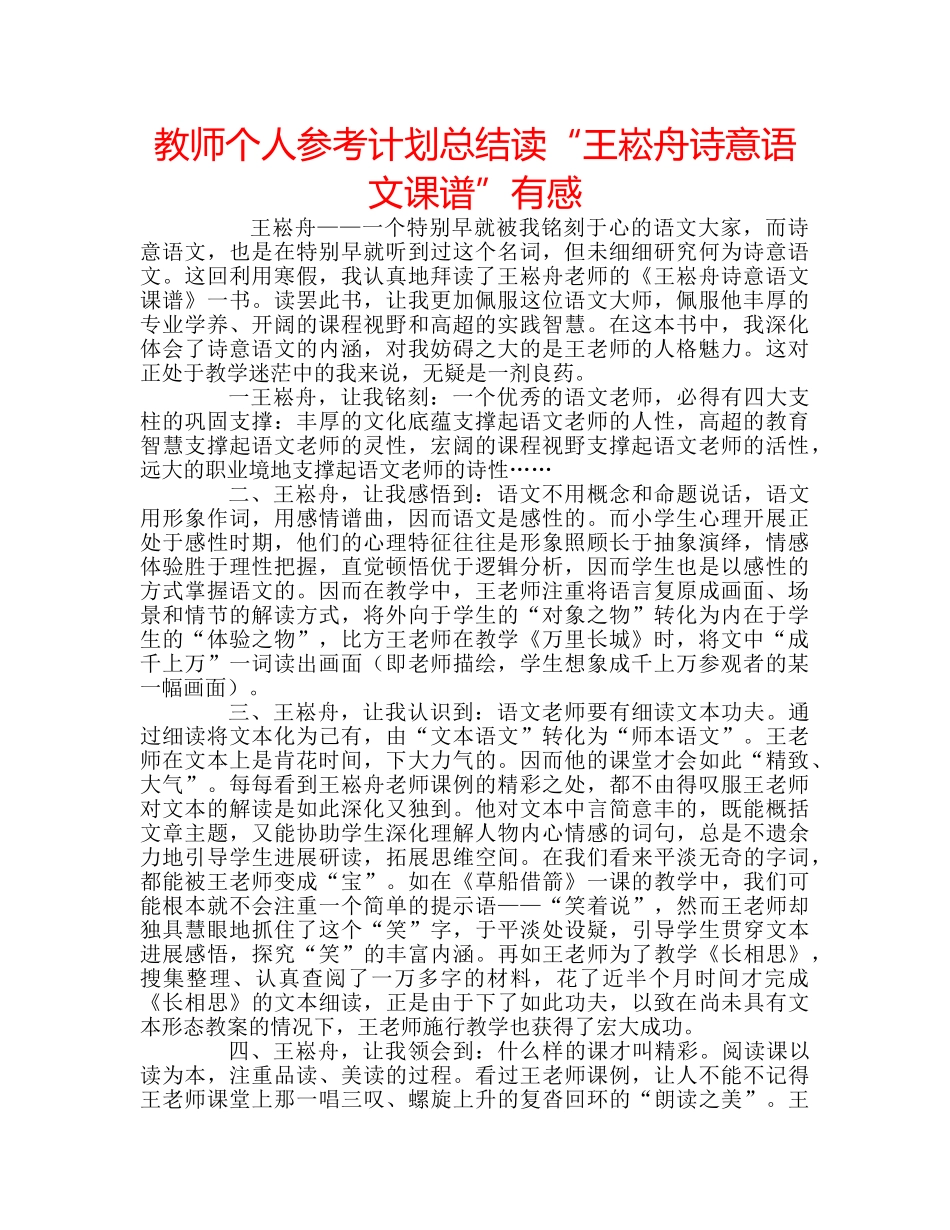 教师个人参考计划总结读“王崧舟诗意语文课谱”有感

王崧舟——一个特别早就被我铭刻于心的语文大家，而诗意语文，也是在特别早就听到过这个名词，但未细细研究何为诗意语文。这回利用寒假，我认真地拜读了王崧舟老师的《王崧舟诗意语文课谱》一书。读罢此书，让我更加佩服这位语文大师，佩服他丰厚的专业学养、开阔的课程视野和高超的实践智慧。在这本书中，我深化体会了诗意语文的内涵，对我妨碍之大的是王老师的人格魅力。这对正处于教学迷茫中的我来说，无疑是一剂良药。

一王崧舟，让我铭刻：一个优秀的语文老师，必得有四大支柱的巩固支撑：丰厚的文化底蕴支撑起语文老师的人性，高超的教育智慧支撑起语文老师的灵性，宏阔的课程视野支撑起语文老师的活性，远大的职业境地支撑起语文老师的诗性……

二、王崧舟，让我感悟到：语文不用概念和命题说话，语文用形象作词，用感情谱曲，因而语文是感性的。而小学生心理开展正处于感性时期，他们的心理特征往往是形象照顾长于抽象演绎，情感体验胜于理性把握，直觉顿悟优于逻辑分析，因而学生也是以感性的方式掌握语文的。因而在教学中，王老师注重将语言复原成画面、场景和情节的解读方式，将外向于学生的“对象之物”转化为内在于学生的“体验之物”，比方王老师在教学《万里长城》时，将文中“成千上万”一词读出画面（即老师描绘，学生想象成千上万参观者的某一幅画面）。

三、王崧舟，让我认识到：语文老师要有细读文本功夫。通过细读将文本化为己有，由“文本语文”转化为“师本语文”。王老师在文本上是肯花时间，下大力气的。因而他的课堂才会如此“精致、大气”。每每看到王崧舟老师课例的精彩之处，都不由得叹服王老师对文本的解读是如此深化又独到。他对文本中言简意丰的，既能概括文章主题，又能协助学生深化理解人物内心情感的词句，总是不遗余力地引导学生进展研读，拓展思维空间。在我们看来平淡无奇的字词，都能被王老师变成“宝”。如在《草船借箭》一课的教学中，我们可能根本就不会注重一个简单的提示语——“笑着说”，然而王老师却独具慧眼地抓住了这个“笑”字，于平淡处设疑，引导学生贯穿文本进展感悟，探究“笑”的丰富内涵。再如王老师为了教学《长相思》，搜集整理、认真查阅了一万多字的材料，花了近半个月时间才完成《长相思》的文本细读，正是由于下了如此功夫，以致在尚未具有文本形态教案的情况下，王老师施行教学也获得了宏大成功。

四、王崧舟，让我领会到：什么样的课才叫精彩。阅读课以读为本，注重品读、美读的过程。看过王老师课例，让人不能不记得王老师课堂上那一唱三叹、螺旋上升的复沓回环的“朗读之美”。王